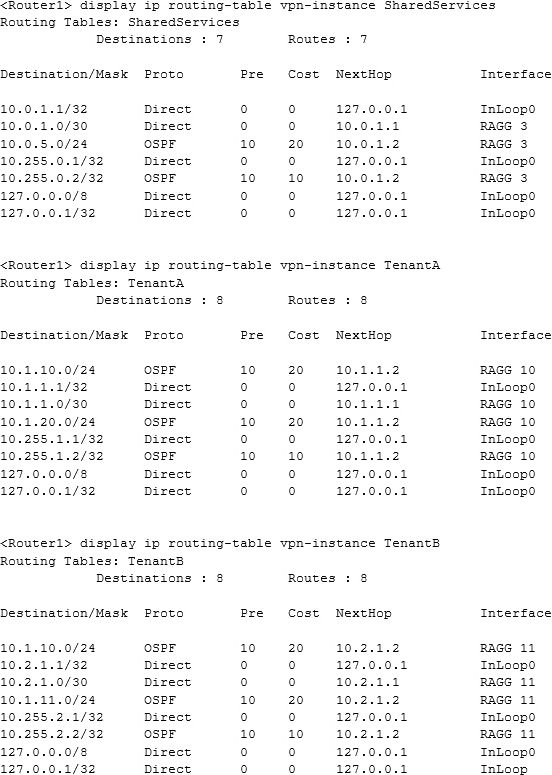 <Router1> display ip routing-table vpn-instance SharedServices
Routing Tables: SharedServices
Destinations : 7 Routes : 7

| Destination/Mask | Proto | Pre | Cost | NextHop | Interface |
|---|---|---|---|---|---|
| 10.0.1.1/32 | Direct | 0 | 0 | 127.0.0.1 | InLoop0 |
| 10.0.1.0/30 | Direct | 0 | 0 | 10.0.1.1 | RAGG 3 |
| 10.0.5.0/24 | OSPF | 10 | 20 | 10.0.1.2 | RAGG 3 |
| 10.255.0.1/32 | Direct | 0 | 0 | 127.0.0.1 | InLoop0 |
| 10.255.0.2/32 | OSPF | 10 | 10 | 10.0.1.2 | RAGG 3 |
| 127.0.0.0/8 | Direct | 0 | 0 | 127.0.0.1 | InLoop0 |
| 127.0.0.1/32 | Direct | 0 | 0 | 127.0.0.1 | InLoop0 |

<Router1> display ip routing-table vpn-instance TenantA
Routing Tables: TenantA
Destinations : 8 Routes : 8

| Destination/Mask | Proto | Pre | Cost | NextHop | Interface |
|---|---|---|---|---|---|
| 10.1.10.0/24 | OSPF | 10 | 20 | 10.1.1.2 | RAGG 10 |
| 10.1.1.1/32 | Direct | 0 | 0 | 127.0.0.1 | InLoop0 |
| 10.1.1.0/30 | Direct | 0 | 0 | 10.1.1.1 | RAGG 10 |
| 10.1.20.0/24 | OSPF | 10 | 20 | 10.1.1.2 | RAGG 10 |
| 10.255.1.1/32 | Direct | 0 | 0 | 127.0.0.1 | InLoop0 |
| 10.255.1.2/32 | OSPF | 10 | 10 | 10.1.1.2 | RAGG 10 |
| 127.0.0.0/8 | Direct | 0 | 0 | 127.0.0.1 | InLoop0 |
| 127.0.0.1/32 | Direct | 0 | 0 | 127.0.0.1 | InLoop0 |

<Router1> display ip routing-table vpn-instance TenantB
Routing Tables: TenantB
Destinations : 8 Routes : 8

| Destination/Mask | Proto | Pre | Cost | NextHop | Interface |
|---|---|---|---|---|---|
| 10.1.10.0/24 | OSPF | 10 | 20 | 10.2.1.2 | RAGG 11 |
| 10.2.1.1/32 | Direct | 0 | 0 | 127.0.0.1 | InLoop0 |
| 10.2.1.0/30 | Direct | 0 | 0 | 10.2.1.1 | RAGG 11 |
| 10.1.11.0/24 | OSPF | 10 | 20 | 10.2.1.2 | RAGG 11 |
| 10.255.2.1/32 | Direct | 0 | 0 | 127.0.0.1 | InLoop0 |
| 10.255.2.2/32 | OSPF | 10 | 10 | 10.2.1.2 | RAGG 11 |
| 127.0.0.0/8 | Direct | 0 | 0 | 127.0.0.1 | InLoop0 |
| 127.0.0.1/32 | Direct | 0 | 0 | 127.0.0.1 | InLoop |